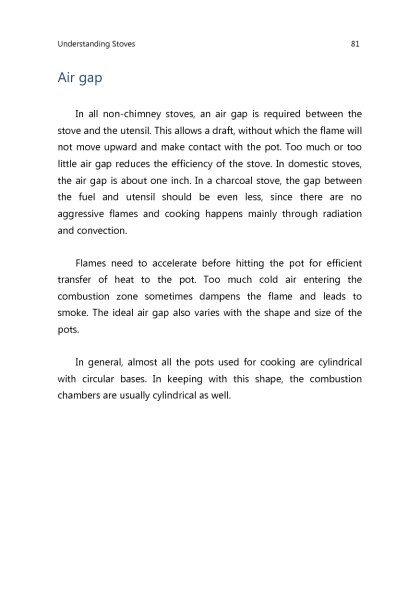 Understanding Stoves 81

Air gap

In all non-chimney stoves, an air gap is required between the stove and the utensil. This allows a draft, without which the flame will not move upward and make contact with the pot. Too much or too little air gap reduces the efficiency of the stove. In domestic stoves, the air gap is about one inch. In a charcoal stove, the gap between the fuel and utensil should be even less, since there are no aggressive flames and cooking happens mainly through radiation and convection.

Flames need to accelerate before hitting the pot for efficient transfer of heat to the pot. Too much cold air entering the combustion zone sometimes dampens the flame and leads to smoke. The ideal air gap also varies with the shape and size of the pots.

In general, almost all the pots used for cooking are cylindrical with circular bases. In keeping with this shape, the combustion chambers are usually cylindrical as well.